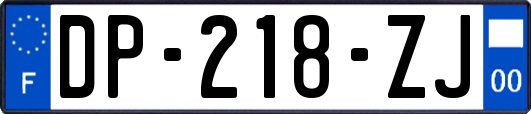 F
DP-218-ZJ
00